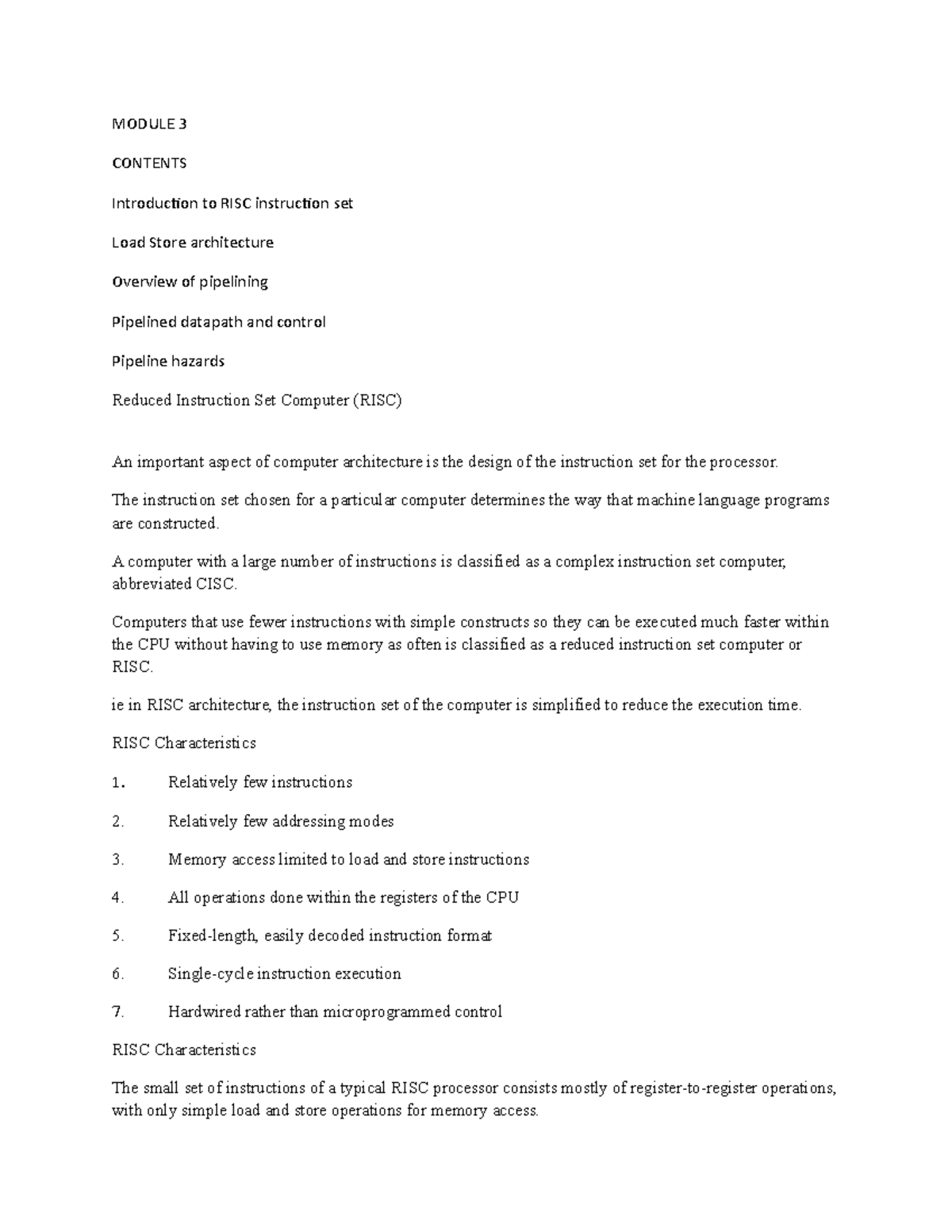 MODULE 3

CONTENTS

Introduction to RISC instruction set

Load Store architecture

Overview of pipelining

Pipelined datapath and control

Pipeline hazards

Reduced Instruction Set Computer (RISC)

An important aspect of computer architecture is the design of the instruction set for the processor.

The instruction set chosen for a particular computer determines the way that machine language programs are constructed.

A computer with a large number of instructions is classified as a complex instruction set computer, abbreviated CISC.

Computers that use fewer instructions with simple constructs so they can be executed much faster within the CPU without having to use memory as often is classified as a reduced instruction set computer or RISC.

ie in RISC architecture, the instruction set of the computer is simplified to reduce the execution time.

RISC Characteristics

1. Relatively few instructions

2. Relatively few addressing modes

3. Memory access limited to load and store instructions

4. All operations done within the registers of the CPU

5. Fixed-length, easily decoded instruction format

6. Single-cycle instruction execution

7. Hardwired rather than microprogrammed control

RISC Characteristics

The small set of instructions of a typical RISC processor consists mostly of register-to-register operations, with only simple load and store operations for memory access.